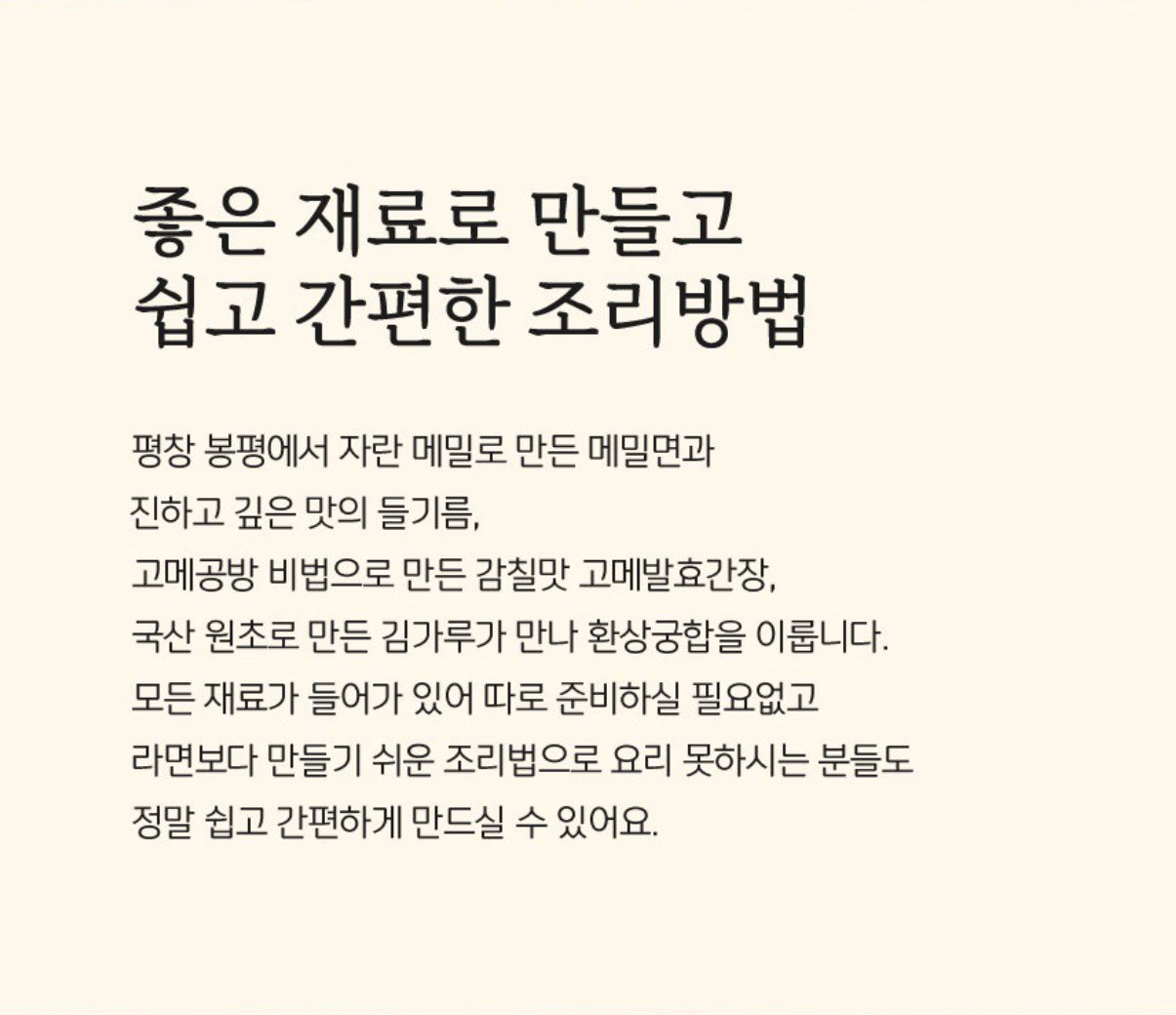 좋은 재료로 만들고
쉽고 간편한 조리방법

평창 봉평에서 자란 메밀로 만든 메밀면과
진하고 깊은 맛의 들기름,
고메공방 비법으로 만든 감칠맛 고메발효간장,
국산 원초로 만든 김가루가 만나 환상궁합을 이룹니다.
모든 재료가 들어가 있어 따로 준비하실 필요없고
라면보다 만들기 쉬운 조리법으로 요리 못하시는 분들도
정말 쉽고 간편하게 만드실 수 있어요.